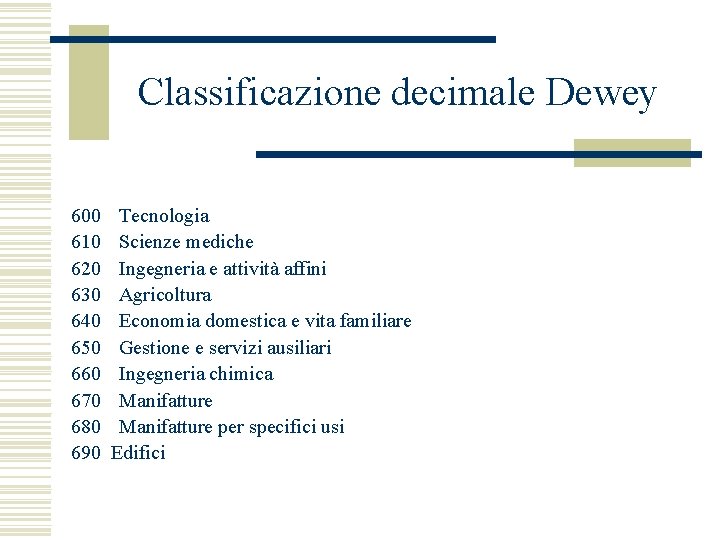 Classificazione decimale Dewey

600 Tecnologia
610 Scienze mediche
620 Ingegneria e attività affini
630 Agricoltura
640 Economia domestica e vita familiare
650 Gestione e servizi ausiliari
660 Ingegneria chimica
670 Manifatture
680 Manifatture per specifici usi
690 Edifici